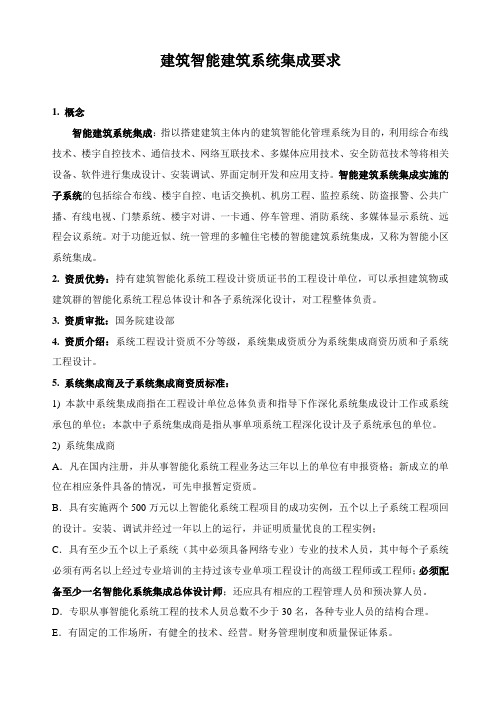 建筑智能建筑系统集成要求

1. 概念

智能建筑系统集成：指以搭建建筑主体内的建筑智能化管理系统为目的，利用综合布线技术、楼宇自控技术、通信技术、网络互联技术、多媒体应用技术、安全防范技术等将相关设备、软件进行集成设计、安装调试、界面定制开发和应用支持。智能建筑系统集成实施的子系统的包括综合布线、楼宇自控、电话交换机、机房工程、监控系统、防盗报警、公共广播、有线电视、门禁系统、楼宇对讲、一卡通、停车管理、消防系统、多媒体显示系统、远程会议系统。对于功能近似、统一管理的多幢住宅楼的智能建筑系统集成，又称为智能小区系统集成。

2. 资质优势：持有建筑智能化系统工程设计资质证书的工程设计单位，可以承担建筑物或建筑群的智能化系统工程总体设计和各子系统深化设计，对工程整体负责。

3. 资质审批：国务院建设部

4. 资质介绍：系统工程设计资质不分等级，系统集成资质分为系统集成商资历质和子系统工程设计。

5. 系统集成商及子系统集成商资质标准：

1) 本款中系统集成商指在工程设计单位总体负责和指导下作深化系统集成设计工作或系统承包的单位；本款中子系统集成商是指从事单项系统工程深化设计及子系统承包的单位。

2) 系统集成商

A. 凡在国内注册，并从事智能化系统工程业务达三年以上的单位有申报资格；新成立的单位在相应条件具备的情况，可先申报暂定资质。

B. 具有实施两个 500 万元以上智能化系统工程项目的成功实例，五个以上子系统工程项回的设计。安装、调试并经过一年以上的运行，并证明质量优良的工程实例；

C. 具有至少五个以上子系统（其中必须具备网络专业）专业的技术人员，其中每个子系统必须有两名以上经过专业培训的主持过该专业单项工程设计的高级工程师或工程师；必须配备至少一名智能化系统集成总体设计师；还应具有相应的工程管理人员和预决算人员。

D. 专职从事智能化系统工程的技术人员总数不少于 30 名，各种专业人员的结构合理。

E. 有固定的工作场所，有健全的技术、经营。财务管理制度和质量保证体系。